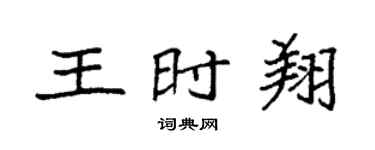 王时翔

词典网